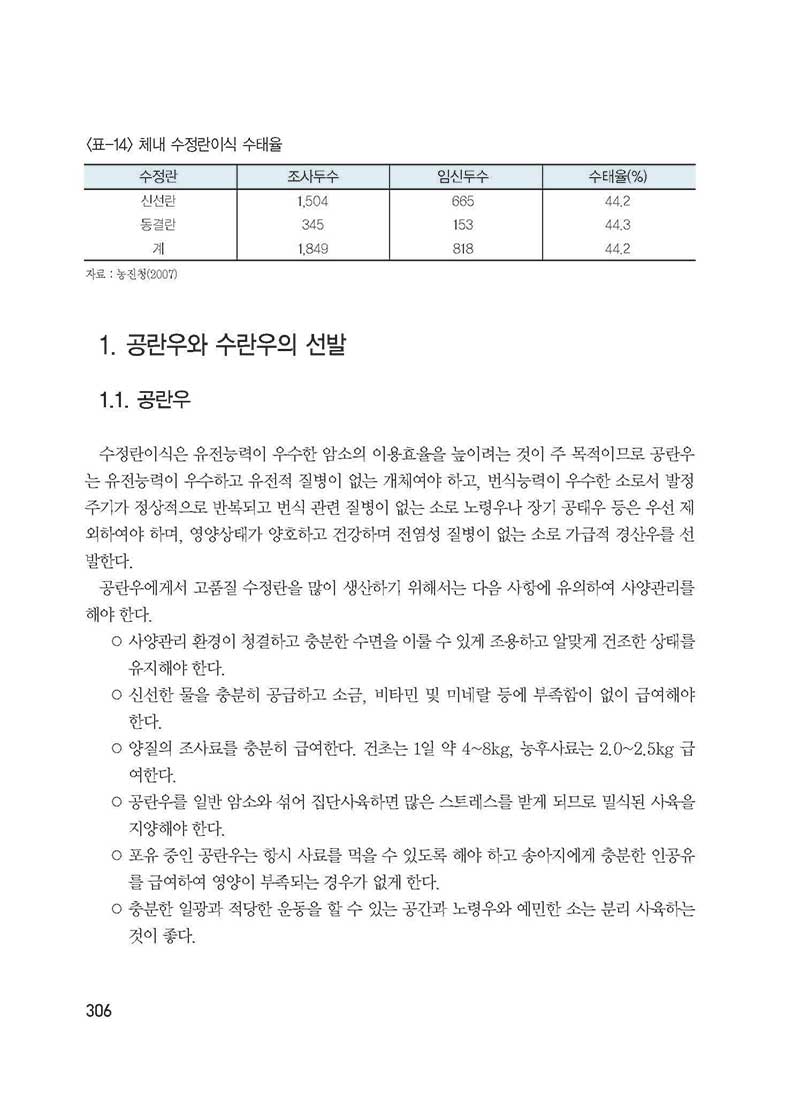 〈표-14〉 체내 수정란이식 수태율

| 수정란 | 조사두수 | 임신두수 | 수태율(%) |
|---|---|---|---|
| 신선란 | 1,504 | 665 | 44.2 |
| 동결란 | 345 | 153 | 44.3 |
| 계 | 1,849 | 818 | 44.2 |

자료 : 농진청(2007)

1. 공란우와 수란우의 선발

1.1. 공란우

수정란이식은 유전능력이 우수한 암소의 이용효율을 높이려는 것이 주 목적이므로 공란우는 유전능력이 우수하고 유전적 질병이 없는 개체여야 하고, 번식능력이 우수한 소로서 발정주기가 정상적으로 반복되고 번식 관련 질병이 없는 소로 노령우나 장기 공태우 등은 우선 제외하여야 하며, 영양상태가 양호하고 건강하며 전염성 질병이 없는 소로 가급적 경산우를 선발한다.

공란우에게서 고품질 수정란을 많이 생산하기 위해서는 다음 사항에 유의하여 사양관리를 해야 한다.

○ 사양관리 환경이 청결하고 충분한 수면을 이룰 수 있게 조용하고 알맞게 건조한 상태를 유지해야 한다.
○ 신선한 물을 충분히 공급하고 소금, 비타민 및 미네랄 등에 부족함이 없이 급여해야 한다.
○ 양질의 조사료를 충분히 급여한다. 건초는 1일 약 4~8kg, 농후사료는 2.0~2.5kg 급여한다.
○ 공란우를 일반 암소와 섞어 집단사육하면 많은 스트레스를 받게 되므로 밀식된 사육을 지양해야 한다.
○ 포유 중인 공란우는 항시 사료를 먹을 수 있도록 해야 하고 송아지에게 충분한 인공유를 급여하여 영양이 부족되는 경우가 없게 한다.
○ 충분한 일광과 적당한 운동을 할 수 있는 공간과 노령우와 예민한 소는 분리 사육하는 것이 좋다.

306